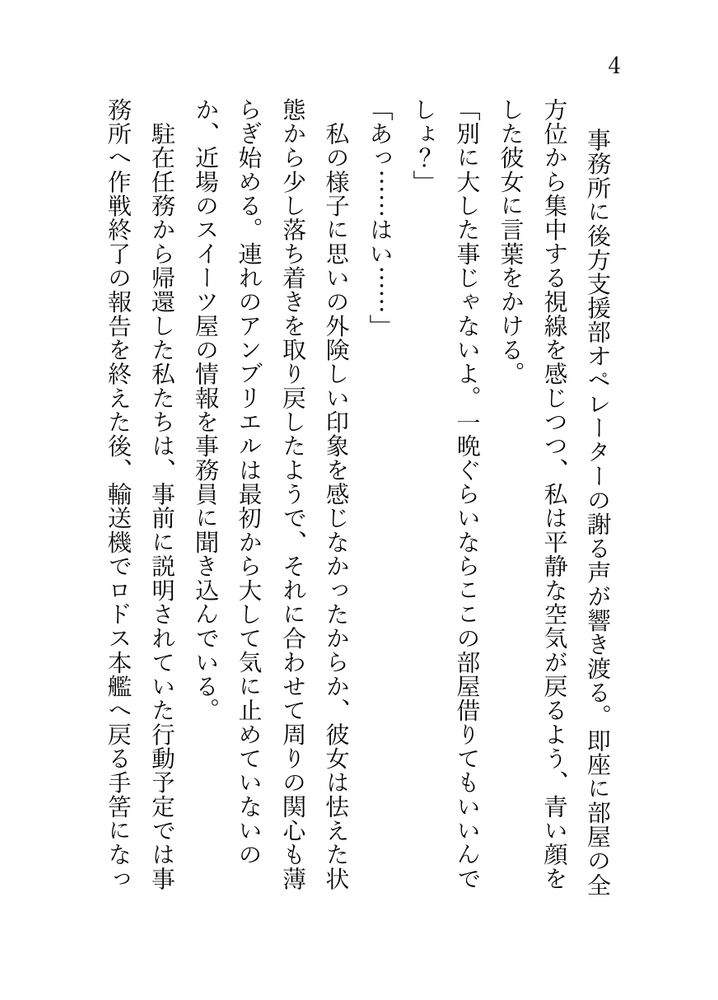 4

事務所に後方支援部オペレーターの謝る声が響き渡る。即座に部屋の全方位から集中する視線を感じつつ、私は平静な空気が戻るよう、青い顔をした彼女に言葉をかける。

「別に大した事じゃないよ。一晩ぐらいならここの部屋借りてもいいんでしょ？」

「あっ……はい……」

私の様子に思いの外険しい印象を感じなかったからか、彼女は怯えた状態から少し落ち着きを取り戻したようで、それに合わせて周りの関心も薄らぎ始める。連れのアンブリエルは最初から大して気に止めていないのか、近場のスイーツ屋の情報を事務員に聞き込んでいる。

駐在任務から帰還した私たちは、事前に説明されていた行動予定では事務所へ作戦終了の報告を終えた後、輸送機でロドス本艦へ戻る手筈になっ